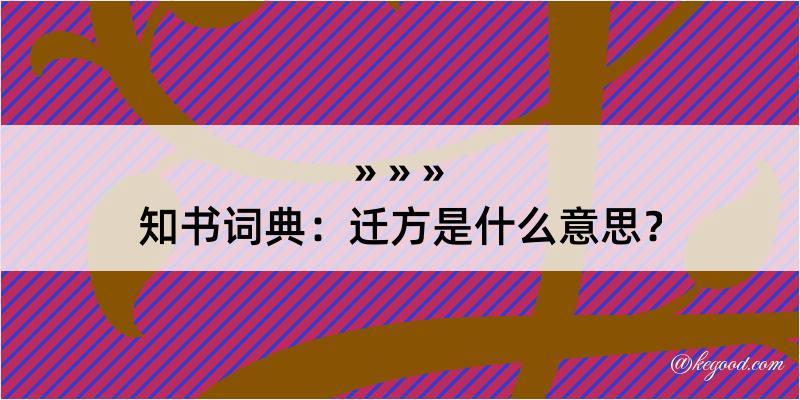 » » »

知书词典：迁方是什么意思？

@kegood.com